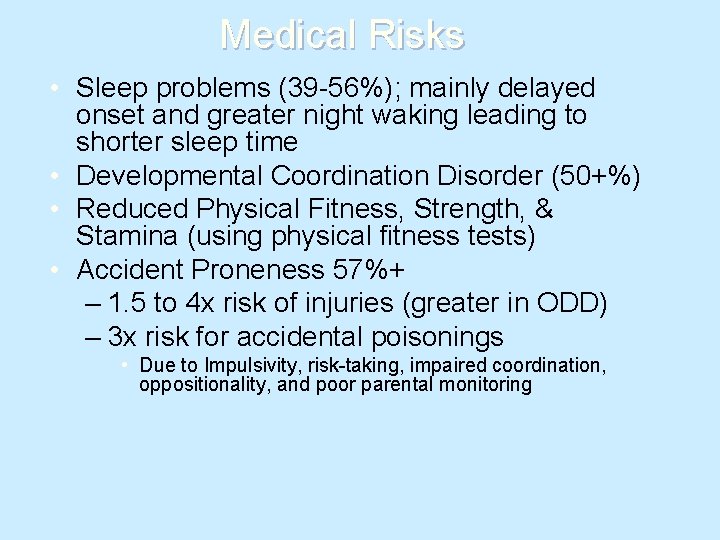 Medical Risks

• Sleep problems (39-56%); mainly delayed onset and greater night waking leading to shorter sleep time
• Developmental Coordination Disorder (50+%)
• Reduced Physical Fitness, Strength, & Stamina (using physical fitness tests)
• Accident Proneness 57%+
– 1.5 to 4x risk of injuries (greater in ODD)
– 3x risk for accidental poisonings
• Due to Impulsivity, risk-taking, impaired coordination, oppositionality, and poor parental monitoring